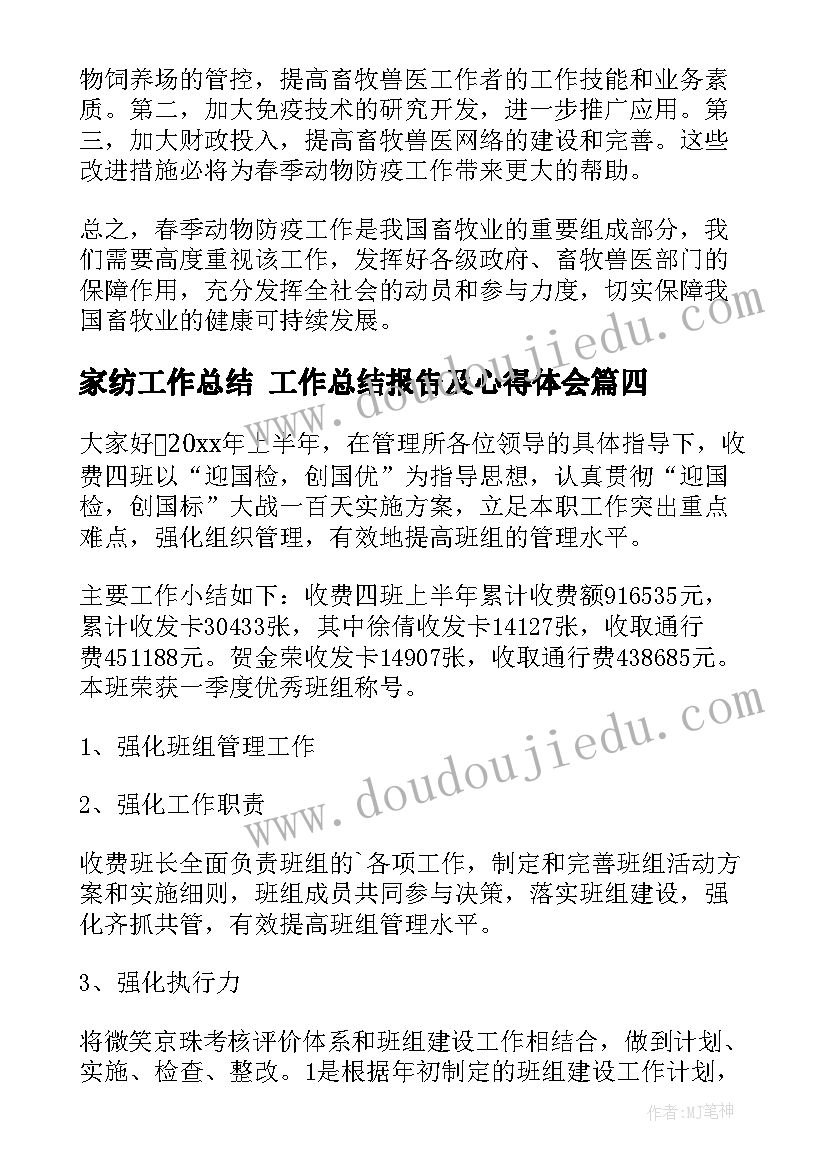 物饲养场的管控，提高畜牧兽医工作者的工作技能和业务素质。第二，加大免疫技术的研究开发，进一步推广应用。第三，加大财政投入，提高畜牧兽医网络的建设和完善。这些改进措施必将为春季动物防疫工作带来更大的帮助。

总之，春季动物防疫工作是我国畜牧业的重要组成部分，我们需要高度重视该工作，发挥好各级政府、畜牧兽医部门的保障作用，充分发挥全社会的动员和参与力度，切实保障我国畜牧业的健康可持续发展。

家纺工作总结 工作总结报告及心得体会篇四

大家好20xx年上半年，在管理所各位领导的具体指导下，收费四班以“迎国检，创国优”为指导思想，认真贯彻“迎国检，创国标”大战一百天实施方案，立足本职工作突出重点难点，强化组织管理，有效地提高班组的管理水平。

主要工作小结如下：收费四班上半年累计收费额916535元，累计收发卡30433张，其中徐倩收发卡14127张，收取通行费451188元。贺金荣收发卡14907张，收取通行费438685元。本班荣获一季度优秀班组称号。

1、强化班组管理工作

2、强化工作职责

收费班长全面负责班组的`各项工作，制定和完善班组活动方案和实施细则，班组成员共同参与决策，落实班组建设，强化齐抓共管，有效提高班组管理水平。

3、强化执行力

将微笑京珠考核评价体系和班组建设工作相结合，做到计划、实施、检查、整改。1是根据年初制定的班组建设工作计划，

www.doudoujiedu.com

www.doudoujiedu.com

作者:MJ笔神